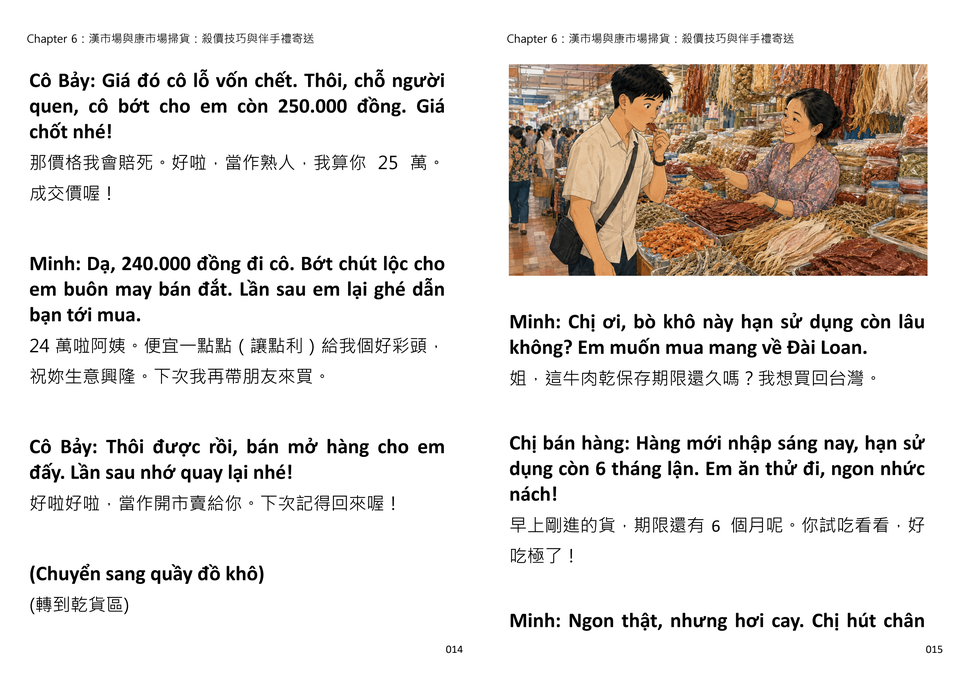 Chapter 6：漢市場與康市場掃貨：殺價技巧與伴手禮寄送

Cô Bảy: Giá đó cô lỗ vốn chết. Thôi, chỗ người quen, cô bớt cho em còn 250.000 đồng. Giá chốt nhé!

那價格我會賠死。好啦，當作熟人，我算你25萬。成交價喔！

Minh: Dạ, 240.000 đồng đi cô. Bớt chút lộc cho em buôn may bán đắt. Lần sau em lại ghé dẫn bạn tới mua.

24萬啦阿姨。便宜一點點（讓點利）給我個好彩頭，祝妳生意興隆。下次我再帶朋友來買。

Cô Bảy: Thôi được rồi, bán mở hàng cho em đấy. Lần sau nhớ quay lại nhé!

好啦好啦，當作開市賣給你。下次記得回來喔！

(Chuyển sang quầy đồ khô)

(轉到乾貨區)

014

Chapter 6：漢市場與康市場掃貨：殺價技巧與伴手禮寄送

Minh: Chị ơi, bò khô này hạn sử dụng còn lâu không? Em muốn mua mang về Đài Loan.

姐，這牛肉乾保存期限還久嗎？我想買回台灣。

Chị bán hàng: Hàng mới nhập sáng nay, hạn sử dụng còn 6 tháng lận. Em ăn thử đi, ngon nhức nách!

早上剛進的貨，期限還有6個月呢。你試吃看看，好吃極了！

Minh: Ngon thật, nhưng hơi cay. Chị hút chân

015